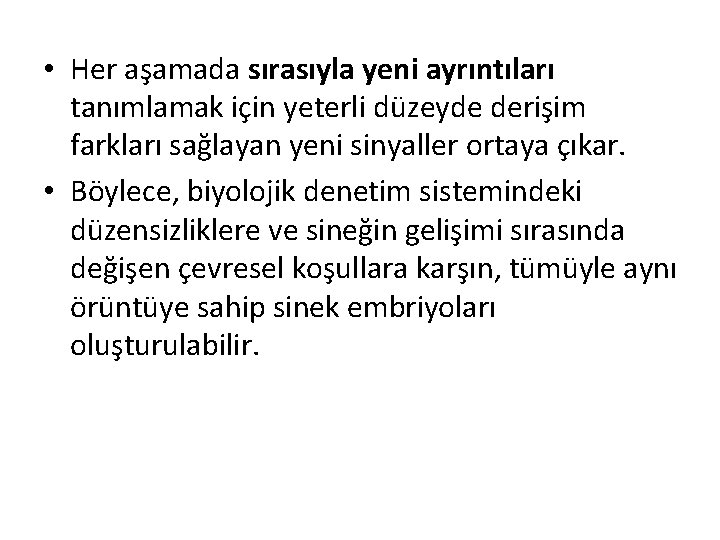 • Her aşamada sırasıyla yeni ayrıntıları tanımlamak için yeterli düzeyde derişim farkları sağlayan yeni sinyaller ortaya çıkar.

• Böylece, biyolojik denetim sistemindeki düzensizliklere ve sineğin gelişimi sırasında değişen çevresel koşullara karşın, tümüyle aynı örüntüye sahip sinek embriyoları oluşturulabilir.